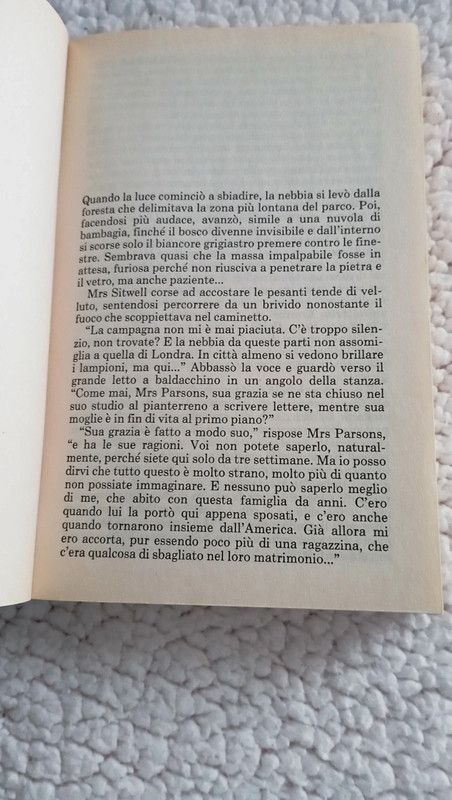 Quando la luce cominciò a sbiadire, la nebbia si levò dalla foresta che delimitava la zona più lontana del parco. Poi, facendosi più audace, avanzò, simile a una nuvola di bambagia, finché il bosco divenne invisibile e dall'interno si scorse solo il biancore grigiastro premere contro le finestre. Sembrava quasi che la massa impalpabile fosse in attesa, furiosa perché non riusciva a penetrare la pietra e il vetro, ma anche paziente...

Mrs Sitwell corse ad accostare le pesanti tende di velluto, sentendosi percorrere da un brivido nonostante il fuoco che scoppiettava nel caminetto.

"La campagna non mi è mai piaciuta. C'è troppo silenzio, non trovate? E la nebbia da queste parti non assomiglia a quella di Londra. In città almeno si vedono brillare i lampioni, ma qui..." Abbassò la voce e guardò verso il grande letto a baldacchino in un angolo della stanza. "Come mai, Mrs Parsons, sua grazia se ne sta chiuso nel suo studio al pianterreno a scrivere lettere, mentre sua moglie è in fin di vita al primo piano?"

"Sua grazia è fatto a modo suo," rispose Mrs Parsons, "e ha le sue ragioni. Voi non potete saperlo, naturalmente, perché siete qui solo da tre settimane. Ma io posso dirvi che tutto questo è molto strano, molto più di quanto non possiate immaginare. E nessuno può saperlo meglio di me, che abito con questa famiglia da anni. C'ero quando lui la portò qui appena sposati, e c'ero anche quando tornarono insieme dall'America. Già allora mi ero accorta, pur essendo poco più di una ragazzina, che c'era qualcosa di sbagliato nel loro matrimonio..."